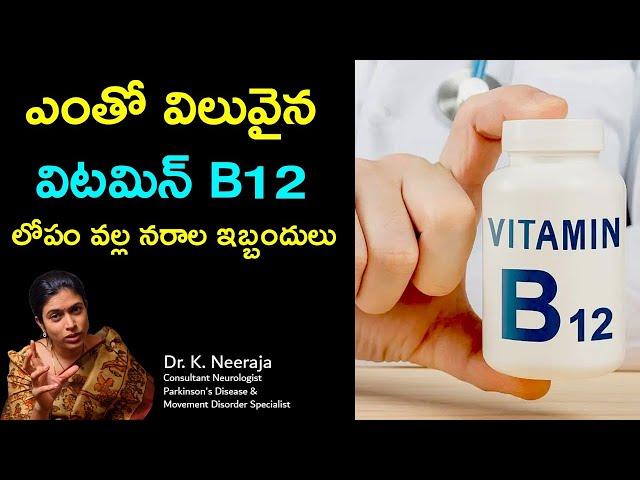 ఎంతో విలువైన
విటమిన్ B12
లోపం వల్ల నరాల ఇబ్బందులు

Dr. K. Neeraja
Consultant Neurologist
Parkinson's Disease &
Movement Disorder Specialist

VITAMIN
B12